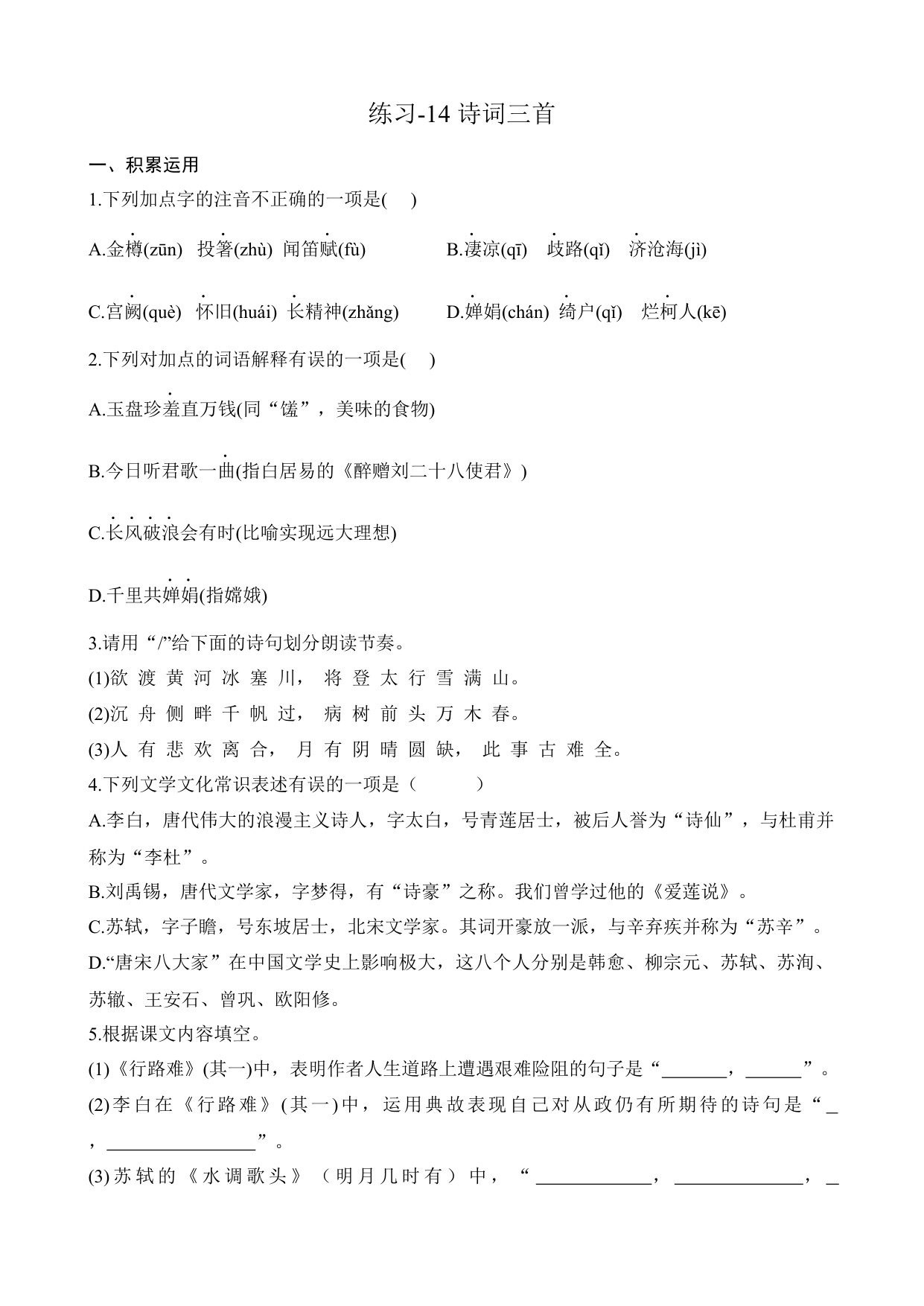 练习-14 诗词三首

一、积累运用

1.下列加点字的注音不正确的一项是(　 )

A.金樽(zūn)　投箸(zhù)　闻笛赋(fù)　　B.凄凉(qī)　歧路(qǐ)　济沧海(jì)

C.宫阙(què)　怀旧(huái)　长精神(zhǎng)　　D.婵娟(chán)　绮户(qǐ)　烂柯人(kē)

2.下列对加点的词语解释有误的一项是(　 )

A.玉盘珍羞直万钱(同“馐”，美味的食物)

B.今日听君歌一曲(指白居易的《醉赠刘二十八使君》)

C.长风破浪会有时(比喻实现远大理想)

D.千里共婵娟(指嫦娥)

3.请用“/”给下面的诗句划分朗读节奏。

(1)欲 渡 黄 河 冰 塞 川， 将 登 太 行 雪 满 山。

(2)沉 舟 侧 畔 千 帆 过， 病 树 前 头 万 木 春。

(3)人 有 悲 欢 离 合， 月 有 阴 晴 圆 缺， 此 事 古 难 全。

4.下列文学文化常识表述有误的一项是（　　 ）

A.李白，唐代伟大的浪漫主义诗人，字太白，号青莲居士，被后人誉为“诗仙”，与杜甫并称为“李杜”。

B.刘禹锡，唐代文学家，字梦得，有“诗豪”之称。我们曾学过他的《爱莲说》。

C.苏轼，字子瞻，号东坡居士，北宋文学家。其词开豪放一派，与辛弃疾并称为“苏辛”。

D.“唐宋八大家”在中国文学史上影响极大，这八个人分别是韩愈、柳宗元、苏轼、苏洵、苏辙、王安石、曾巩、欧阳修。

5.根据课文内容填空。

(1)《行路难》(其一)中，表明作者人生道路上遭遇艰难险阻的句子是“_______，______”。

(2)李白在《行路难》(其一)中，运用典故表现自己对从政仍有所期待的诗句是“_，________________”。

(3)苏轼的《水调歌头》（明月几时有）中，“____________，______________，_